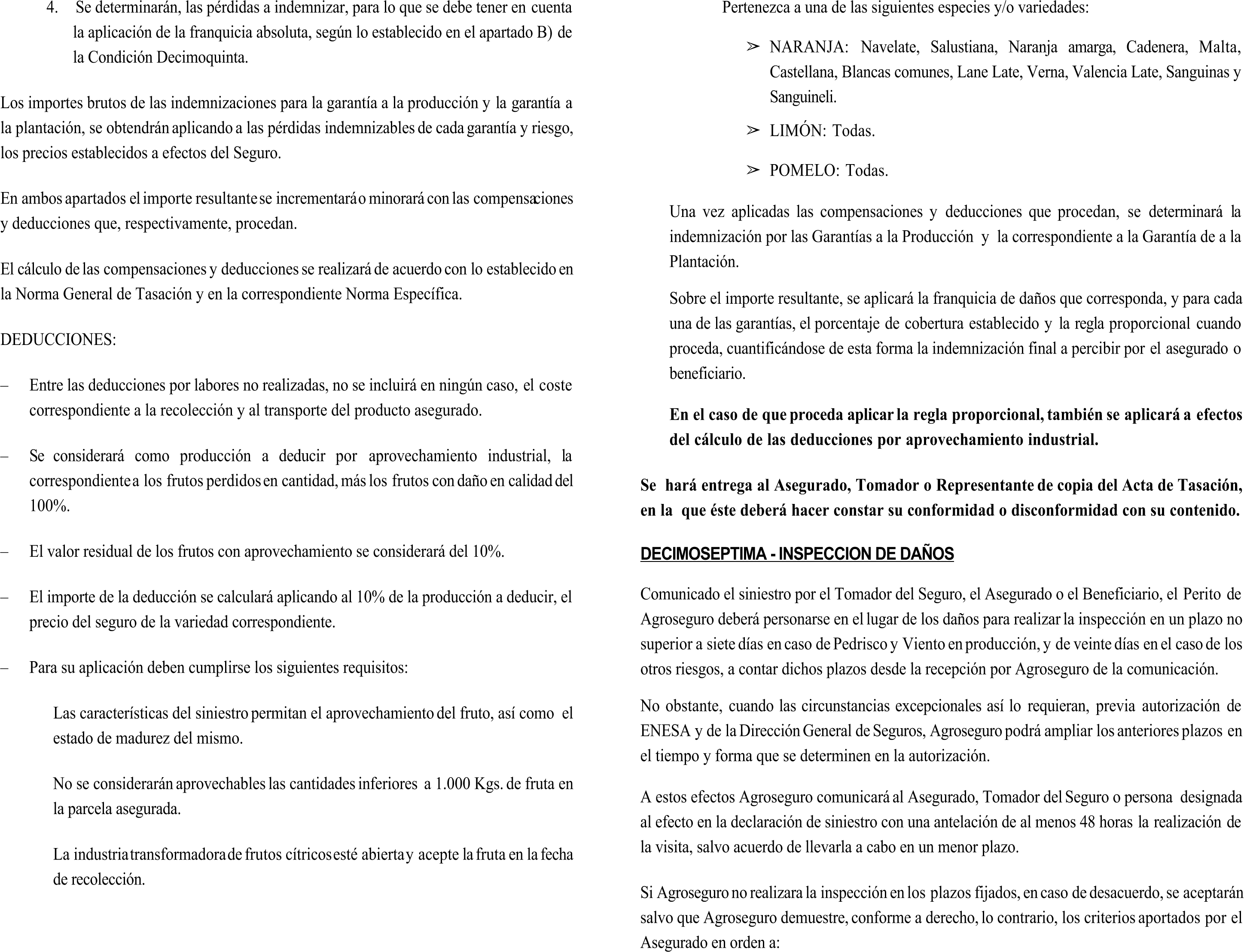 4. Se determinarán, las pérdidas a indemnizar, para lo que se debe tener en cuenta la aplicación de la franquicia absoluta, según lo establecido en el apartado B) de la Condición Decimoquinta.

Los importes brutos de las indemnizaciones para la garantía a la producción y la garantía a la plantación, se obtendrán aplicando a las pérdidas indemnizables de cada garantía y riesgo, los precios establecidos a efectos del Seguro.

En ambos apartados el importe resultante se incrementará o minorará con las compensaciones y deducciones que, respectivamente, procedan.

El cálculo de las compensaciones y deducciones se realizará de acuerdo con lo establecido en la Norma General de Tasación y en la correspondiente Norma Específica.

DEDUCCIONES:

– Entre las deducciones por labores no realizadas, no se incluirá en ningún caso, el coste correspondiente a la recolección y al transporte del producto asegurado.

– Se considerará como producción a deducir por aprovechamiento industrial, la correspondiente a los frutos perdidos en cantidad, más los frutos con daño en calidad del 100%.

– El valor residual de los frutos con aprovechamiento se considerará del 10%.

– El importe de la deducción se calculará aplicando al 10% de la producción a deducir, el precio del seguro de la variedad correspondiente.

– Para su aplicación deben cumplirse los siguientes requisitos:

Las características del siniestro permitan el aprovechamiento del fruto, así como el estado de madurez del mismo.

No se considerarán aprovechables las cantidades inferiores a 1.000 Kgs. de fruta en la parcela asegurada.

La industria transformadora de frutos cítricos esté abierta y acepte la fruta en la fecha de recolección.

Pertenezca a una de las siguientes especies y/o variedades:

➢ NARANJA: Navelate, Salustiana, Naranja amarga, Cadenera, Malta, Castellana, Blancas comunes, Lane Late, Verna, Valencia Late, Sanguinas y Sanguineli.

➢ LIMÓN: Todas.

➢ POMELO: Todas.

Una vez aplicadas las compensaciones y deducciones que procedan, se determinará la indemnización por las Garantías a la Producción y la correspondiente a la Garantía de a la Plantación.

Sobre el importe resultante, se aplicará la franquicia de daños que corresponda, y para cada una de las garantías, el porcentaje de cobertura establecido y la regla proporcional cuando proceda, cuantificándose de esta forma la indemnización final a percibir por el asegurado o beneficiario.

En el caso de que proceda aplicar la regla proporcional, también se aplicará a efectos del cálculo de las deducciones por aprovechamiento industrial.

Se hará entrega al Asegurado, Tomador o Representante de copia del Acta de Tasación, en la que éste deberá hacer constar su conformidad o disconformidad con su contenido.

DECIMOSEPTIMA - INSPECCION DE DAÑOS

Comunicado el siniestro por el Tomador del Seguro, el Asegurado o el Beneficiario, el Perito de Agroseguro deberá personarse en el lugar de los daños para realizar la inspección en un plazo no superior a siete días en caso de Pedrisco y Viento en producción, y de veinte días en el caso de los otros riesgos, a contar dichos plazos desde la recepción por Agroseguro de la comunicación.

No obstante, cuando las circunstancias excepcionales así lo requieran, previa autorización de ENESA y de la Dirección General de Seguros, Agroseguro podrá ampliar los anteriores plazos en el tiempo y forma que se determinen en la autorización.

A estos efectos Agroseguro comunicará al Asegurado, Tomador del Seguro o persona designada al efecto en la declaración de siniestro con una antelación de al menos 48 horas la realización de la visita, salvo acuerdo de llevarla a cabo en un menor plazo.

Si Agroseguro no realizara la inspección en los plazos fijados, en caso de desacuerdo, se aceptarán salvo que Agroseguro demuestre, conforme a derecho, lo contrario, los criterios aportados por el Asegurado en orden a: